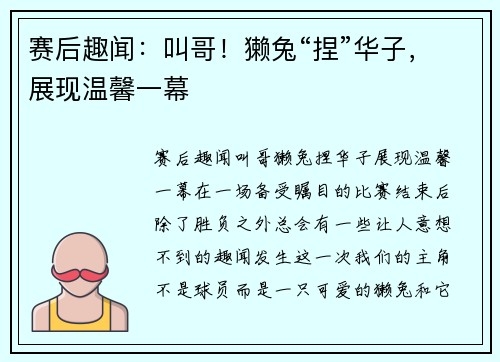 赛后趣闻：叫哥！獭兔“捏”华子，展现温馨一幕

赛后趣闻叫哥獭兔捏华子展现温馨一幕在一场备受瞩目的比赛结束后除了胜负之外总会有一些让人意想不到的趣闻发生这一次我们的主角不是球员而是一只可爱的獭兔和它